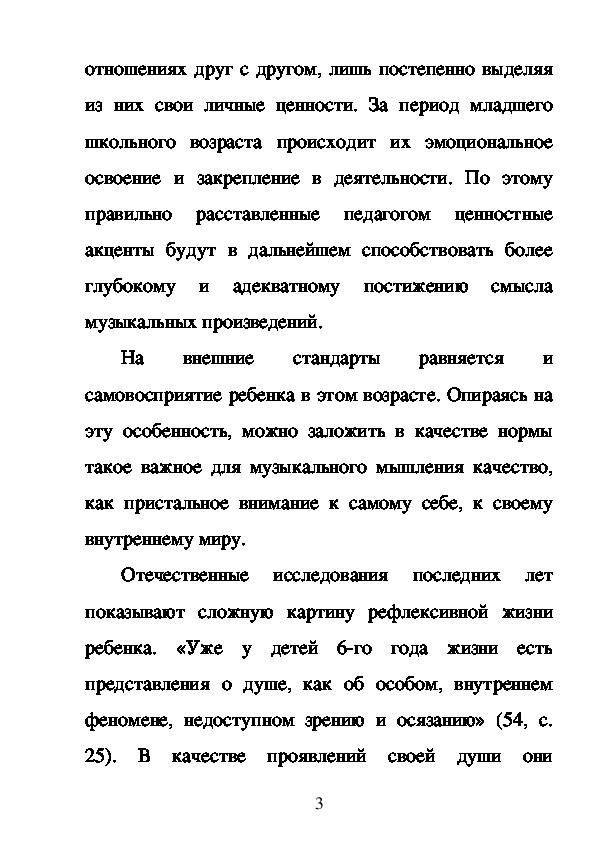 отношениях друг с другом, лишь постепенно выделяя из них свои личные ценности. За период младшего школьного возраста происходит их эмоциональное освоение и закрепление в деятельности. По этому правильно расставленные педагогом ценностные акценты будут в дальнейшем способствовать более глубокому и адекватному постижению смысла музыкальных произведений.

На внешние стандарты равняется и самовосприятие ребенка в этом возрасте. Опираясь на эту особенность, можно заложить в качестве нормы такое важное для музыкального мышления качество, как пристальное внимание к самому себе, к своему внутреннему миру.

Отечественные исследования последних лет показывают сложную картину рефлексивной жизни ребенка. «Уже у детей 6-го года жизни есть представления о душе, как об особом, внутреннем феномене, недоступном зрению и осязанию» (54, с. 25). В качестве проявлений своей души они

3